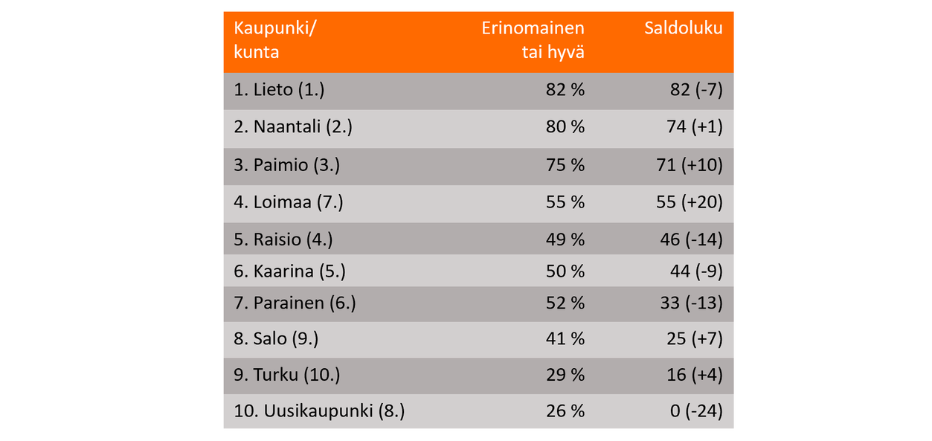 | Kaupunki/ kunta | Erinomainen tai hyvä | Saldoluku |
|---|---|---|
| 1. Lieto (1.) | 82 % | 82 (-7) |
| 2. Naantali (2.) | 80 % | 74 (+1) |
| 3. Paimio (3.) | 75 % | 71 (+10) |
| 4. Loimaa (7.) | 55 % | 55 (+20) |
| 5. Raisio (4.) | 49 % | 46 (-14) |
| 6. Kaarina (5.) | 50 % | 44 (-9) |
| 7. Parainen (6.) | 52 % | 33 (-13) |
| 8. Salo (9.) | 41 % | 25 (+7) |
| 9. Turku (10.) | 29 % | 16 (+4) |
| 10. Uusikaupunki (8.) | 26 % | 0 (-24) |